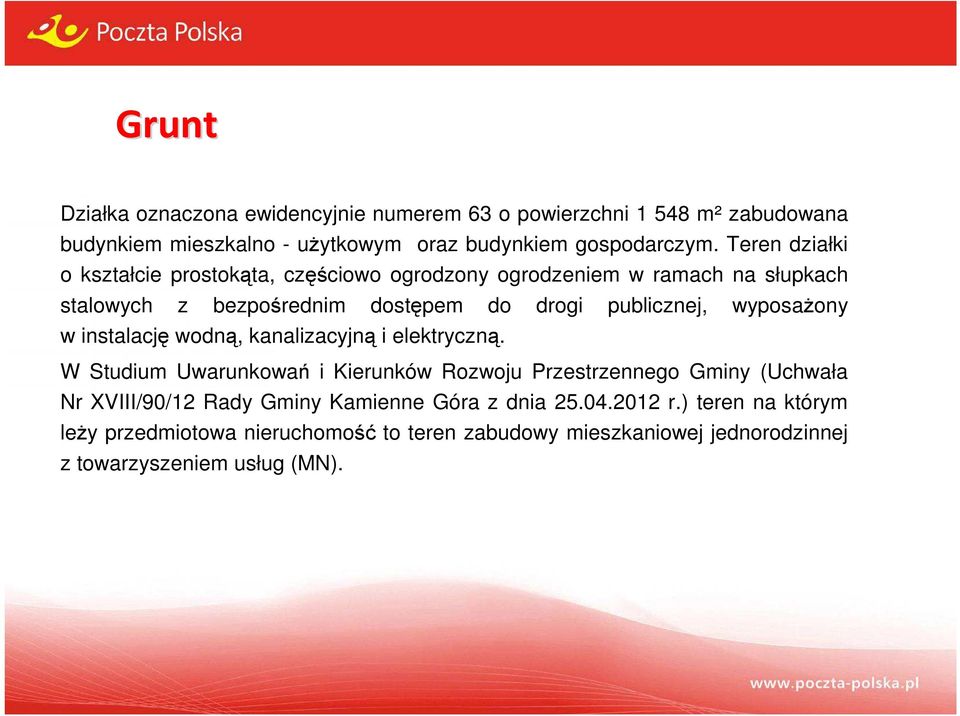 Poczta Polska

Grunt

Działka oznaczona ewidencyjnie numerem 63 o powierzchni 1 548 m² zabudowana budynkiem mieszkalno - użytkowym oraz budynkiem gospodarczym. Teren działki o kształcie prostokąta, częściowo ogrodzony ogrodzeniem w ramach na słupkach stalowych z bezpośrednim dostępem do drogi publicznej, wyposażony w instalację wodną, kanalizacyjną i elektryczną.

W Studium Uwarunkowań i Kierunków Rozwoju Przestrzennego Gminy (Uchwała Nr XVIII/90/12 Rady Gminy Kamienne Góra z dnia 25.04.2012 r.) teren na którym leży przedmiotowa nieruchomość to teren zabudowy mieszkaniowej jednorodzinnej z towarzyszeniem usług (MN).

www.poczta-polska.pl